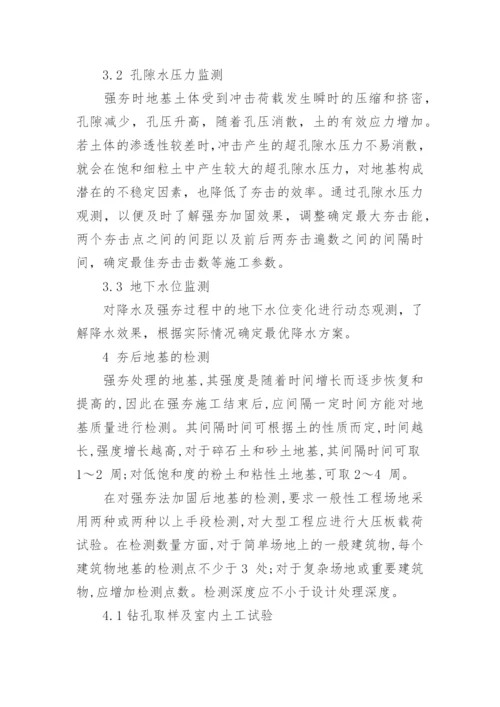 3.2 孔隙水压力监测

强夯时地基土体受到冲击荷载发生瞬时的压缩和挤密，孔隙减少，孔压升高，随着孔压消散，土的有效应力增加。若土体的渗透性较差时,冲击产生的超孔隙水压力不易消散，就会在饱和细粒土中产生较大的超孔隙水压力，对地基构成潜在的不稳定因素，也降低了夯击的效率。通过孔隙水压力观测，以便及时了解强夯加固效果，调整确定最大夯击能，两个夯击点之间的间距以及前后两夯击遍数之间的间隔时间，确定最佳夯击击数等施工参数。

3.3 地下水位监测

对降水及强夯过程中的地下水位变化进行动态观测，了解降水效果，根据实际情况确定最优降水方案。

4 夯后地基的检测

强夯处理的地基,其强度是随着时间增长而逐步恢复和提高的,因此在强夯施工结束后,应间隔一定时间方能对地基质量进行检测。其间隔时间可根据土的性质而定,时间越长,强度增长越高,对于碎石土和砂土地基,其间隔时间可取1～2 周;对低饱和度的粉土和粘性土地基,可取 2～4 周。

在对强夯法加固后地基的检测,要求一般性工程场地采用两种或两种以上手段检测,对大型工程应进行大压板载荷试验。在检测数量方面,对于简单场地上的一般建筑物,每个建筑物地基的检测点不少于 3 处;对于复杂场地或重要建筑物,应增加检测点数。检测深度应不小于设计处理深度。

4.1 钻孔取样及室内土工试验